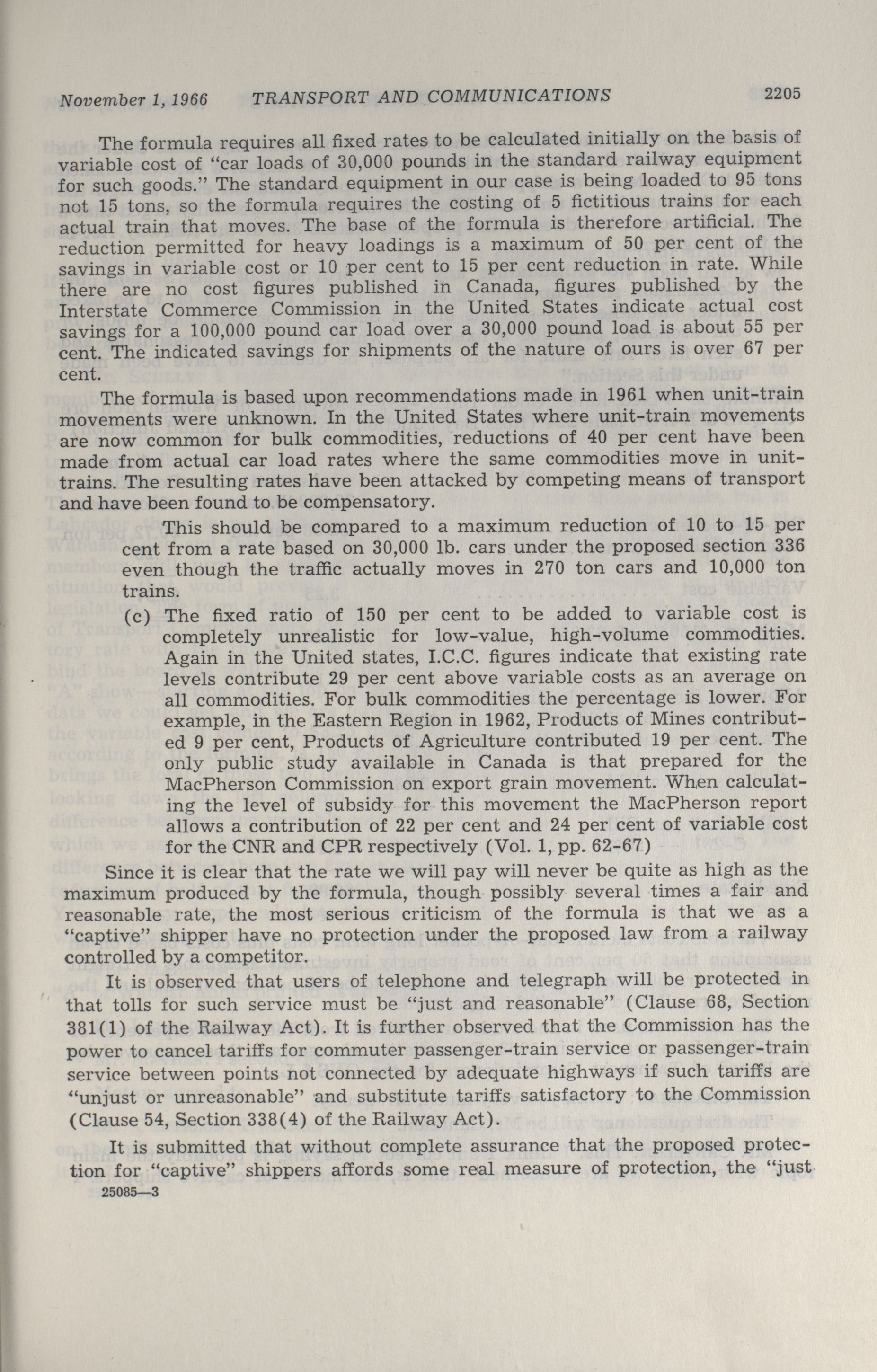 November 1, 1966 TRANSPORT AND COMMUNICATIONS 2205

The formula requires all fixed rates to be calculated initially on the basis of variable cost of "car loads of 30,000 pounds in the standard railway equipment for such goods." The standard equipment in our case is being loaded to 95 tons not 15 tons, so the formula requires the costing of 5 fictitious trains for each actual train that moves. The base of the formula is therefore artificial. The reduction permitted for heavy loadings is a maximum of 50 per cent of the savings in variable cost or 10 per cent to 15 per cent reduction in rate. While there are no cost figures published in Canada, figures published by the Interstate Commerce Commission in the United States indicate actual cost savings for a 100,000 pound car load over a 30,000 pound load is about 55 per cent. The indicated savings for shipments of the nature of ours is over 67 per cent.

The formula is based upon recommendations made in 1961 when unit-train movements were unknown. In the United States where unit-train movements are now common for bulk commodities, reductions of 40 per cent have been made from actual car load rates where the same commodities move in unit-trains. The resulting rates have been attacked by competing means of transport and have been found to be compensatory.

This should be compared to a maximum reduction of 10 to 15 per cent from a rate based on 30,000 lb. cars under the proposed section 336 even though the traffic actually moves in 270 ton cars and 10,000 ton trains.

(c) The fixed ratio of 150 per cent to be added to variable cost is completely unrealistic for low-value, high-volume commodities. Again in the United states, I.C.C. figures indicate that existing rate levels contribute 29 per cent above variable costs as an average on all commodities. For bulk commodities the percentage is lower. For example, in the Eastern Region in 1962, Products of Mines contributed 9 per cent, Products of Agriculture contributed 19 per cent. The only public study available in Canada is that prepared for the MacPherson Commission on export grain movement. When calculating the level of subsidy for this movement the MacPherson report allows a contribution of 22 per cent and 24 per cent of variable cost for the CNR and CPR respectively (Vol. 1, pp. 62-67)

Since it is clear that the rate we will pay will never be quite as high as the maximum produced by the formula, though possibly several times a fair and reasonable rate, the most serious criticism of the formula is that we as a "captive" shipper have no protection under the proposed law from a railway controlled by a competitor.

It is observed that users of telephone and telegraph will be protected in that tolls for such service must be "just and reasonable" (Clause 68, Section 381(1) of the Railway Act). It is further observed that the Commission has the power to cancel tariffs for commuter passenger-train service or passenger-train service between points not connected by adequate highways if such tariffs are "unjust or unreasonable" and substitute tariffs satisfactory to the Commission (Clause 54, Section 338(4) of the Railway Act).

It is submitted that without complete assurance that the proposed protection for "captive" shippers affords some real measure of protection, the "just

25085—3